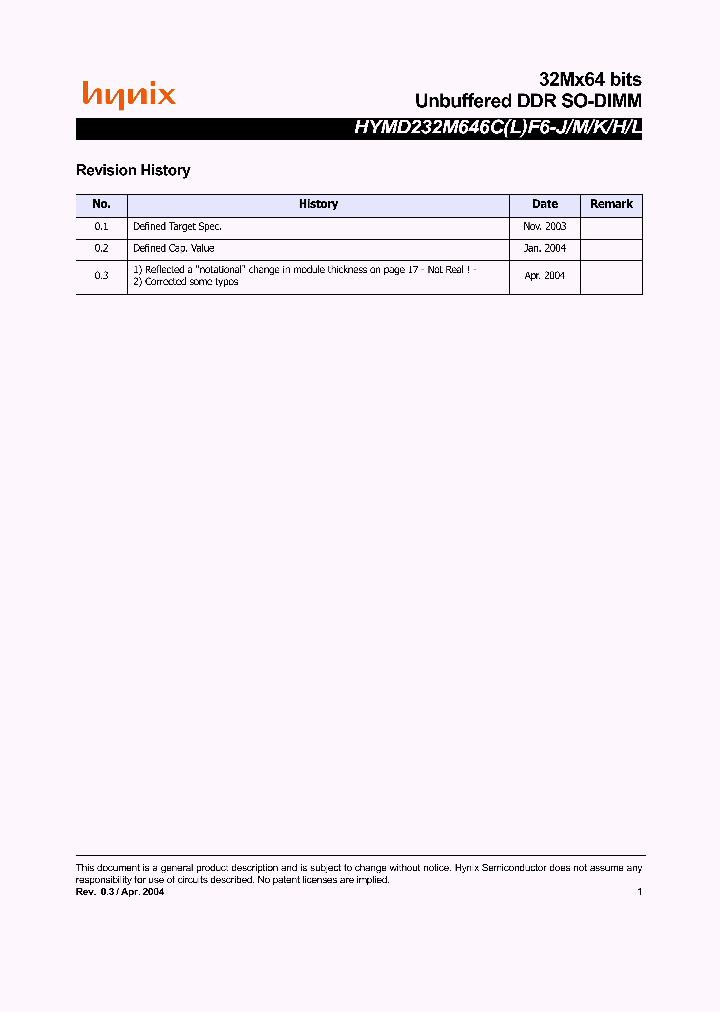 hynix

32Mx64 bits
Unbuffered DDR SO-DIMM
HYMD232M646C(L)F6-J/M/K/H/L

Revision History

| No. | History | Date | Remark |
|---|---|---|---|
| 0.1 | Defined Target Spec. | Nov. 2003 | |
| 0.2 | Defined Cap. Value | Jan. 2004 | |
| 0.3 | 1) Reflected a "notational" change in module thickness on page 17 - Not Real ! - 2) Corrected some typos | Apr. 2004 | |

This document is a general product description and is subject to change without notice. Hynix Semiconductor does not assume any responsibility for use of circuits described. No patent licenses are implied.
Rev. 0.3 / Apr. 2004
1